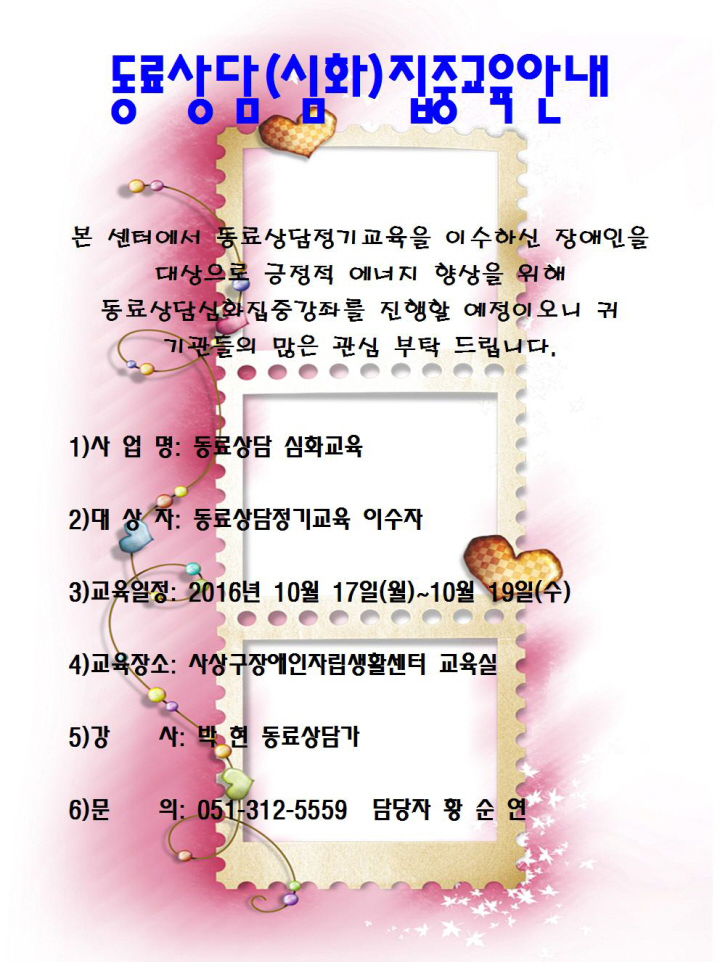 동료상담(심화)집중교육안내

본 센터에서 동료상담정기교육을 이수하신 장애인을 대상으로 긍정적 에너지 향상을 위해 동료상담심화집중강좌를 진행할 예정이오니 귀 기관들의 많은 관심 부탁 드립니다.

1)사 업 명: 동료상담 심화교육

2)대 상 자: 동료상담정기교육 이수자

3)교육일정: 2016년 10월 17일(월)~10월 19일(수)

4)교육장소: 사상구장애인자립생활센터 교육실

5)강 사: 박 현 동료상담가

6)문 의: 051-312-5559 담당자 황 순 연